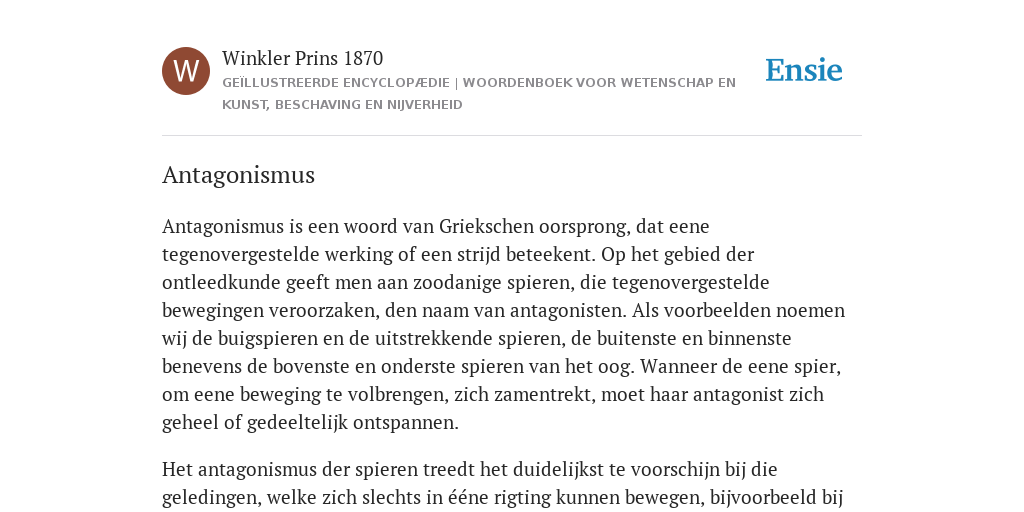 W

Winkler Prins 1870
GEÏLLUSTREERDE ENCYCLOPÆDIE | WOORDENBOEK VOOR WETENSCHAP EN KUNST, BESCHAVING EN NIJVERHEID

Ensie

Antagonismus

Antagonismus is een woord van Griekschen oorsprong, dat eene tegenovergestelde werking of een strijd beteekent. Op het gebied der ontleedkunde geeft men aan zoodanige spieren, die tegenovergestelde bewegingen veroorzaken, den naam van antagonisten. Als voorbeelden noemen wij de buigspieren en de uitstrekkende spieren, de buitenste en binnenste benevens de bovenste en onderste spieren van het oog. Wanneer de eene spier, om eene beweging te volbrengen, zich zamentrekt, moet haar antagonist zich geheel of gedeeltelijk ontspannen.

Het antagonismus der spieren treedt het duidelijkst te voorschijn bij die geledingen, welke zich slechts in ééne rigting kunnen bewegen, bijvoorbeeld bij